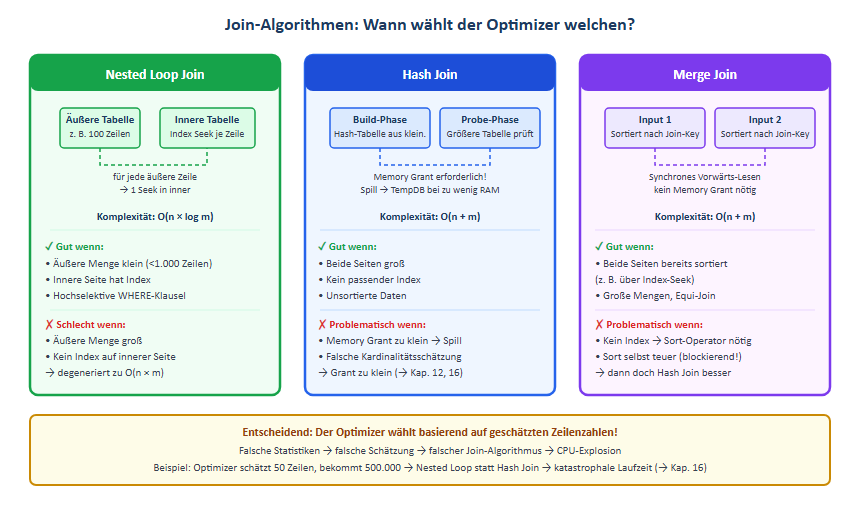 Join-Algorithmen: Wann wählt der Optimizer welchen?

Nested Loop Join

Äußere Tabelle
z. B. 100 Zeilen

Innere Tabelle
Index Seek je Zeile

für jede äußere Zeile
→ 1 Seek in inner

Komplexität: O(n × log m)

✓ Gut wenn:
• Äußere Menge klein (<1.000 Zeilen)
• Innere Seite hat Index
• Hochselektive WHERE-Klausel

✗ Schlecht wenn:
• Äußere Menge groß
• Kein Index auf innerer Seite
→ degeneriert zu O(n × m)

Hash Join

Build-Phase
Hash-Tabelle aus klein.

Probe-Phase
Größere Tabelle prüft

Memory Grant erforderlich!
Spill → TempDB bei zu wenig RAM

Komplexität: O(n + m)

✓ Gut wenn:
• Beide Seiten groß
• Kein passender Index
• Unsortierte Daten

✗ Problematisch wenn:
• Memory Grant zu klein → Spill
• Falsche Kardinalitätsschätzung
→ Grant zu klein (→ Kap. 12, 16)

Merge Join

Input 1
Sortiert nach Join-Key

Input 2
Sortiert nach Join-Key

Synchrones Vorwärts-Lesen
kein Memory Grant nötig

Komplexität: O(n + m)

✓ Gut wenn:
• Beide Seiten bereits sortiert
(z. B. über Index-Seek)
• Große Mengen, Equi-Join

✗ Problematisch wenn:
• Kein Index → Sort-Operator nötig
• Sort selbst teuer (blockierend!)
→ dann doch Hash Join besser

Entscheidend: Der Optimizer wählt basierend auf geschätzten Zeilenzahlen!
Falsche Statistiken → falsche Schätzung → falscher Join-Algorithmus → CPU-Explosion
Beispiel: Optimizer schätzt 50 Zeilen, bekommt 500.000 → Nested Loop statt Hash Join → katastrophale Laufzeit (→ Kap. 16)